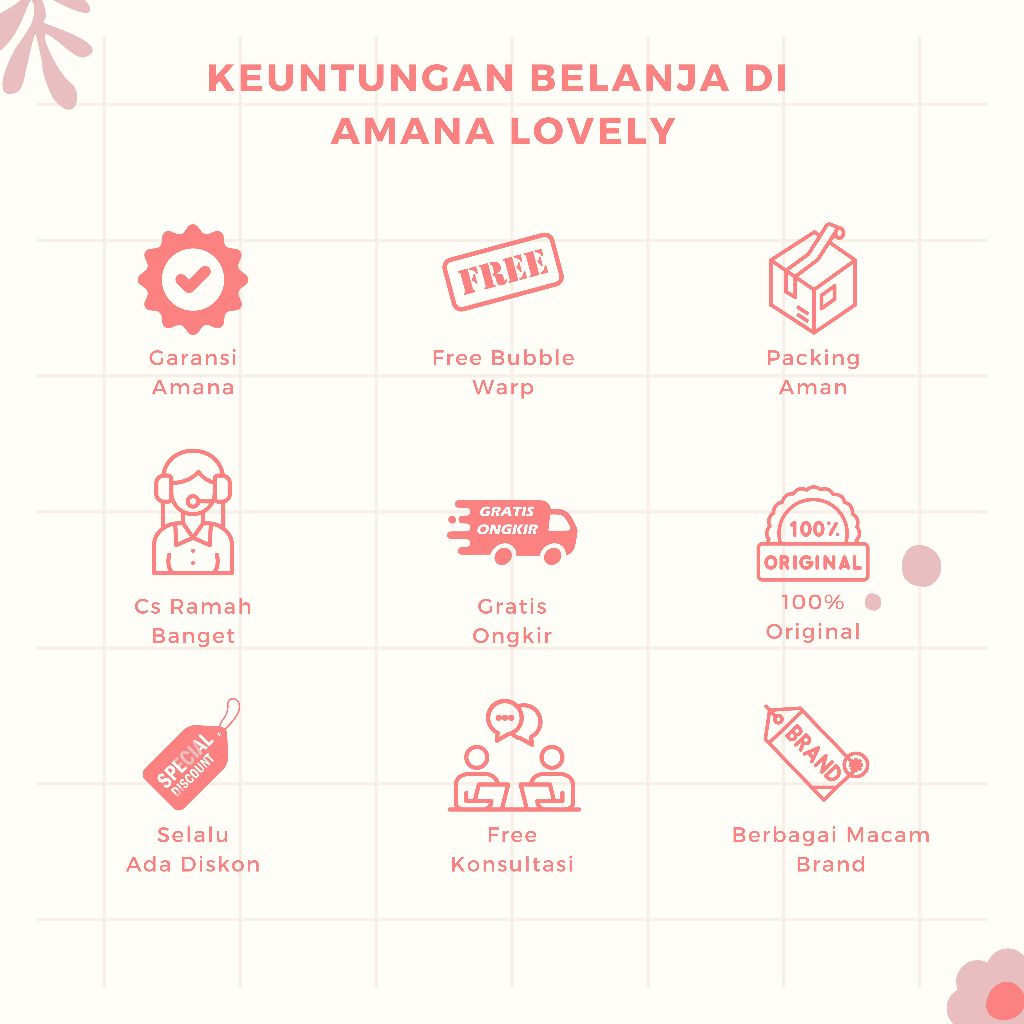 KEUNTUNGAN BELANJA DI AMANA LOVELY

Garansi
Amana

FREE

Free Bubble
Warp

Packing
Aman

Cs Ramah
Banget

GRATIS
ONGKIR

Gratis
Ongkir

100%
ORIGINAL

100%
Original

SPECIAL
DISCOUNT

Selalu
Ada Diskon

Free
Konsultasi

BRAND

Berbagai Macam
Brand